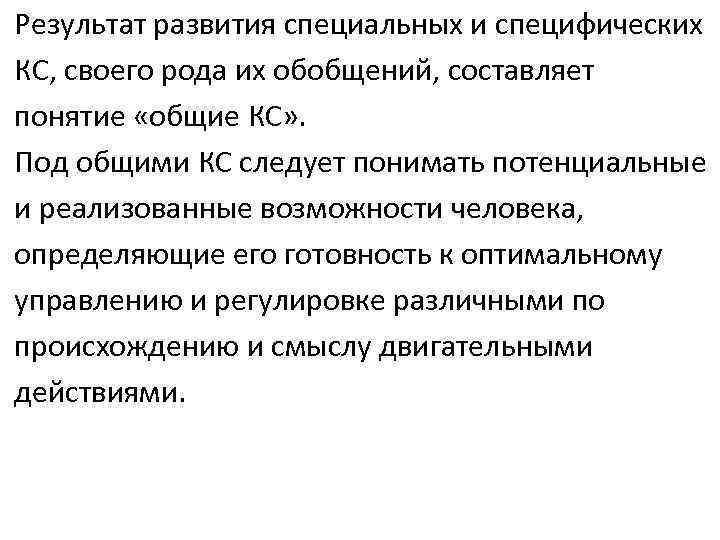 Результат развития специальных и специфических КС, своего рода их обобщений, составляет понятие «общие КС».
Под общими КС следует понимать потенциальные и реализованные возможности человека, определяющие его готовность к оптимальному управлению и регулировке различными по происхождению и смыслу двигательными действиями.